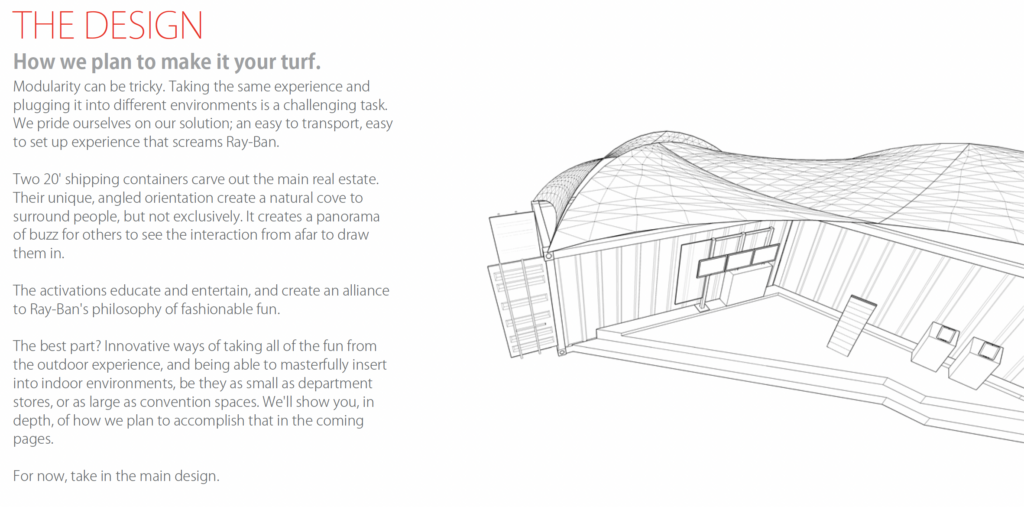 THE DESIGN

How we plan to make it your turf.

Modularity can be tricky. Taking the same experience and plugging it into different environments is a challenging task. We pride ourselves on our solution; an easy to transport, easy to set up experience that screams Ray-Ban.

Two 20' shipping containers carve out the main real estate. Their unique, angled orientation create a natural cove to surround people, but not exclusively. It creates a panorama of buzz for others to see the interaction from afar to draw them in.

The activations educate and entertain, and create an alliance to Ray-Ban's philosophy of fashionable fun.

The best part? Innovative ways of taking all of the fun from the outdoor experience, and being able to masterfully insert into indoor environments, be they as small as department stores, or as large as convention spaces. We'll show you, in depth, of how we plan to accomplish that in the coming pages.

For now, take in the main design.